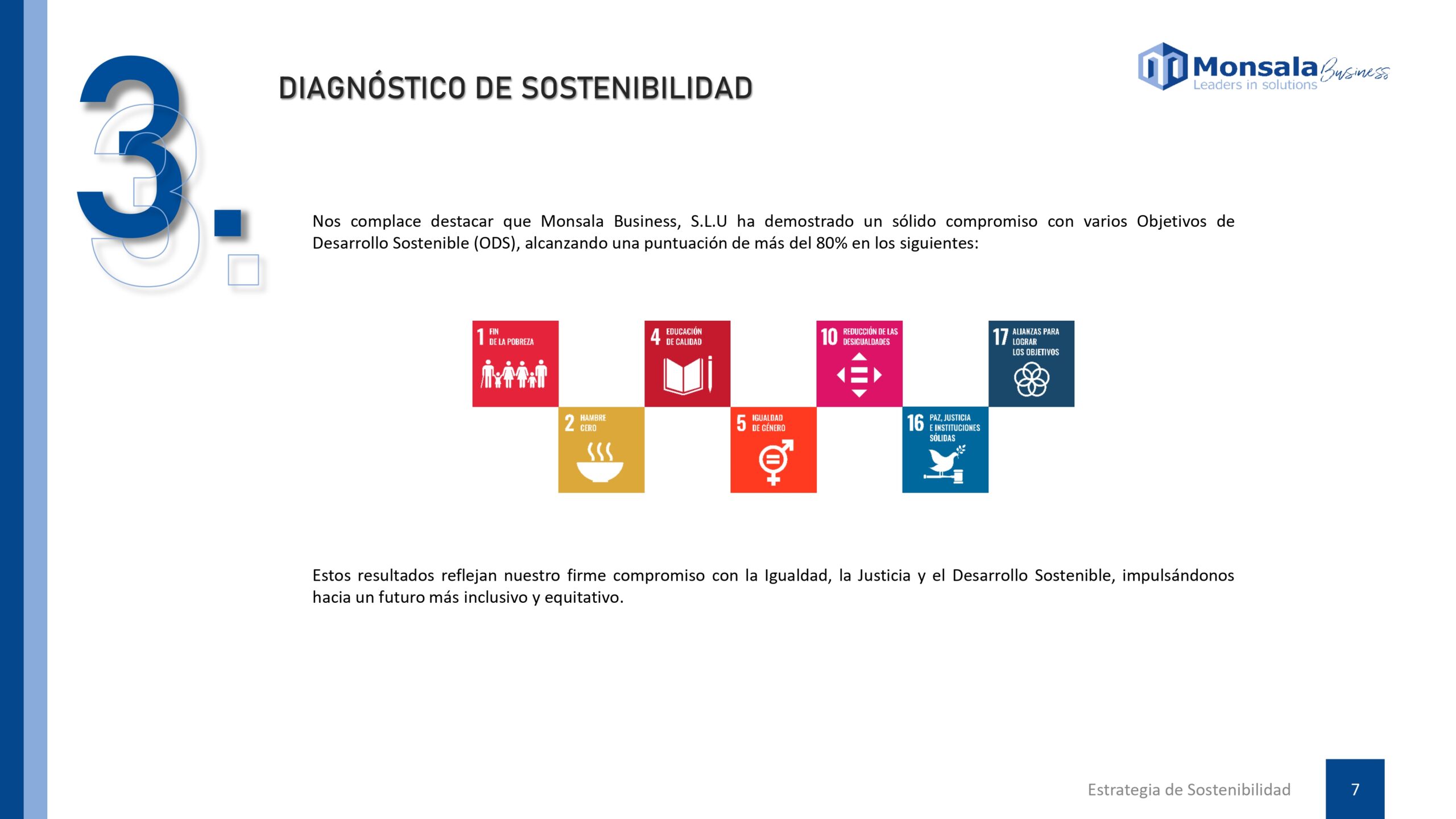 3.

DIAGNÓSTICO DE SOSTENIBILIDAD

Monsala Business
Leaders in solutions

Nos complace destacar que Monsala Business, S.L.U ha demostrado un sólido compromiso con varios Objetivos de Desarrollo Sostenible (ODS), alcanzando una puntuación de más del 80% en los siguientes:

1 FIN DE LA POBREZA

2 HAMBRE CERO

4 EDUCACIÓN DE CALIDAD

5 IGUALDAD DE GÉNERO

10 REDUCCIÓN DE LAS DESIGUALDADES

16 PAZ, JUSTICIA E INSTITUCIONES SÓLIDAS

17 ALIANZAS PARA LOGRAR LOS OBJETIVOS

Estos resultados reflejan nuestro firme compromiso con la Igualdad, la Justicia y el Desarrollo Sostenible, impulsándonos hacia un futuro más inclusivo y equitativo.

Estrategia de Sostenibilidad

7